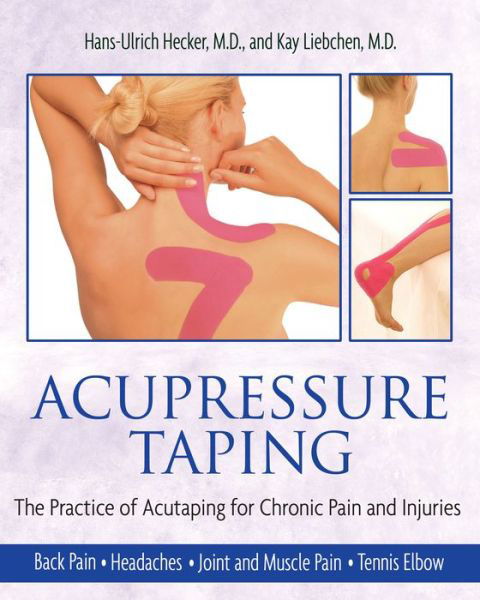 Hans-Ulrich Hecker, M.D., and Kay Liebchen, M.D.

ACUPRESSURE TAPING

The Practice of Acutaping for Chronic Pain and Injuries

Back Pain • Headaches • Joint and Muscle Pain • Tennis Elbow